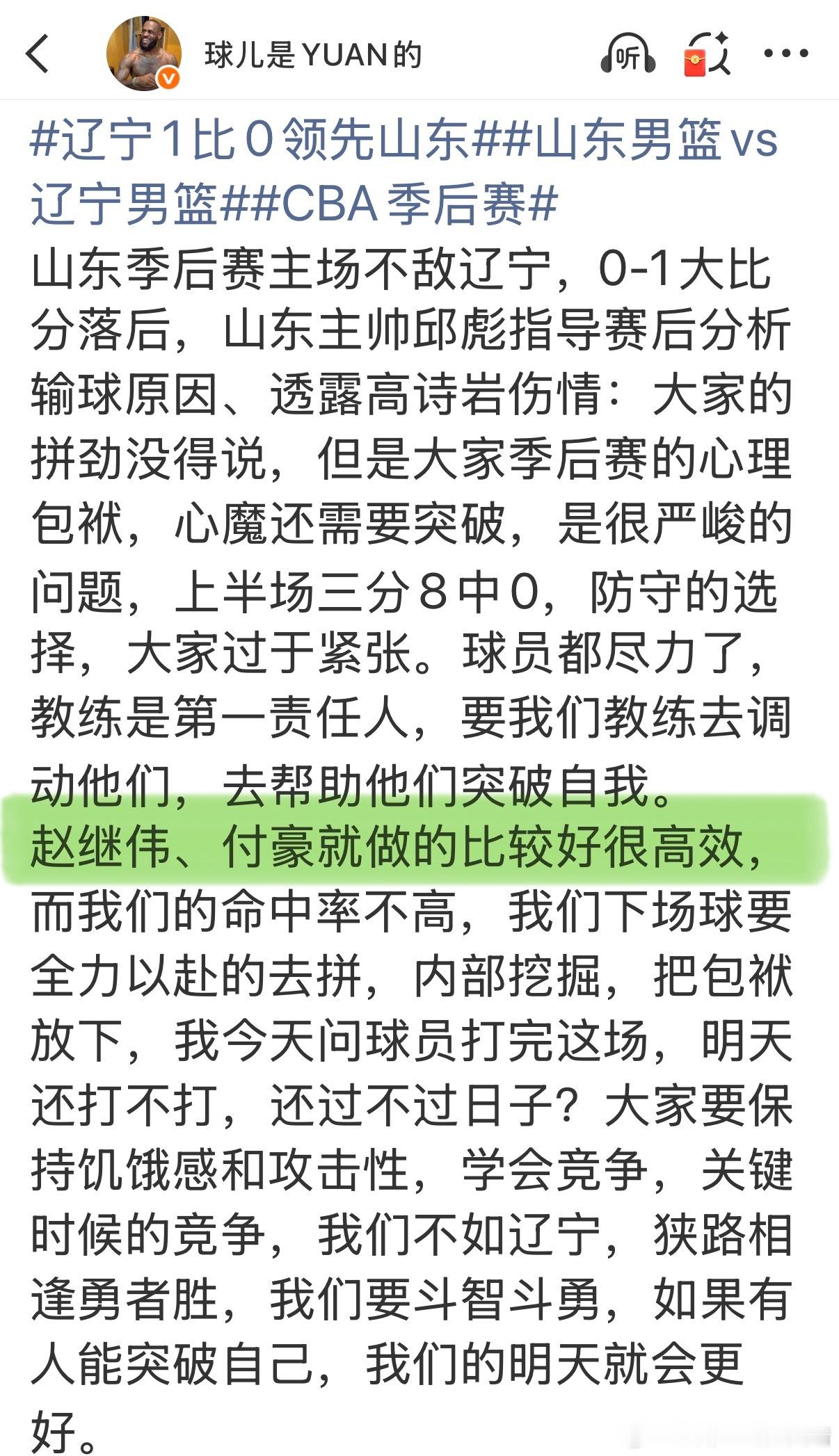 球儿是YUAN的

听

#辽宁1比0领先山东##山东男篮vs辽宁男篮##CBA季后赛#
山东季后赛主场不敌辽宁，0-1大比分落后，山东主帅邱彪指导赛后分析输球原因、透露高诗岩伤情：大家的拼劲没得说，但是大家季后赛的心理包袱，心魔还需要突破，是很严峻的问题，上半场三分8中0，防守的选择，大家过于紧张。球员都尽力了，教练是第一责任人，要我们教练去调动他们，去帮助他们突破自我。
赵继伟、付豪就做的比较好很高效，而我们的命中率不高，我们下场球要全力以赴的去拼，内部挖掘，把包袱放下，我今天问球员打完这场，明天还打不打，还过不过日子？大家要保持饥饿感和攻击性，学会竞争，关键时候的竞争，我们不如辽宁，狭路相逢勇者胜，我们要斗智斗勇，如果有人能突破自己，我们的明天就会更好。